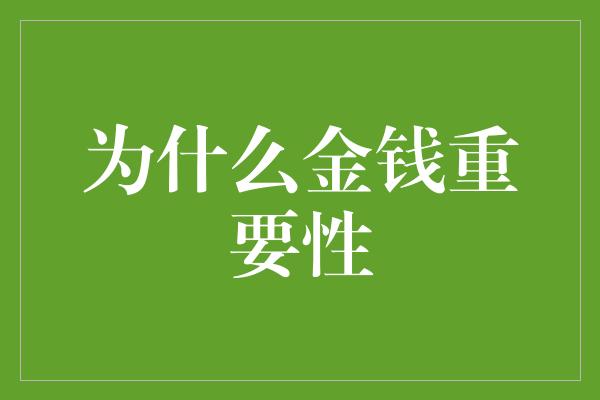 为什么金钱重要性